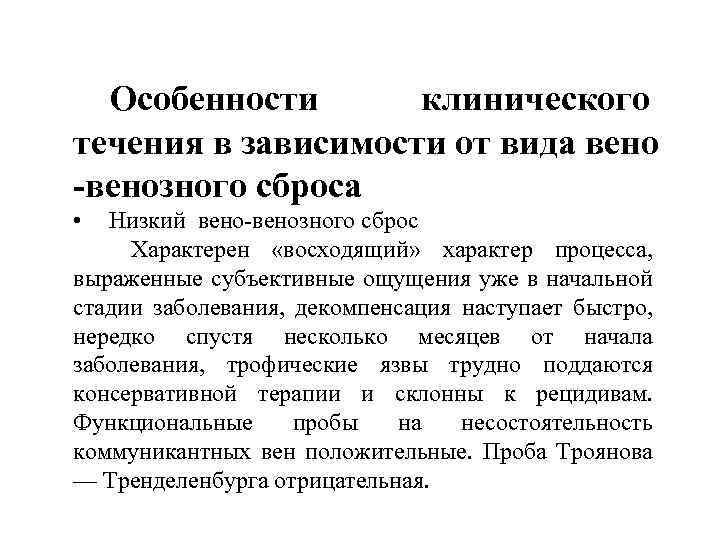 Особенности клинического течения в зависимости от вида вено -венозного сброса

• Низкий вено-венозного сброс

Характерен «восходящий» характер процесса, выраженные субъективные ощущения уже в начальной стадии заболевания, декомпенсация наступает быстро, нередко спустя несколько месяцев от начала заболевания, трофические язвы трудно поддаются консервативной терапии и склонны к рецидивам. Функциональные пробы на несостоятельность коммуникантных вен положительные. Проба Троянова — Тренделенбурга отрицательная.